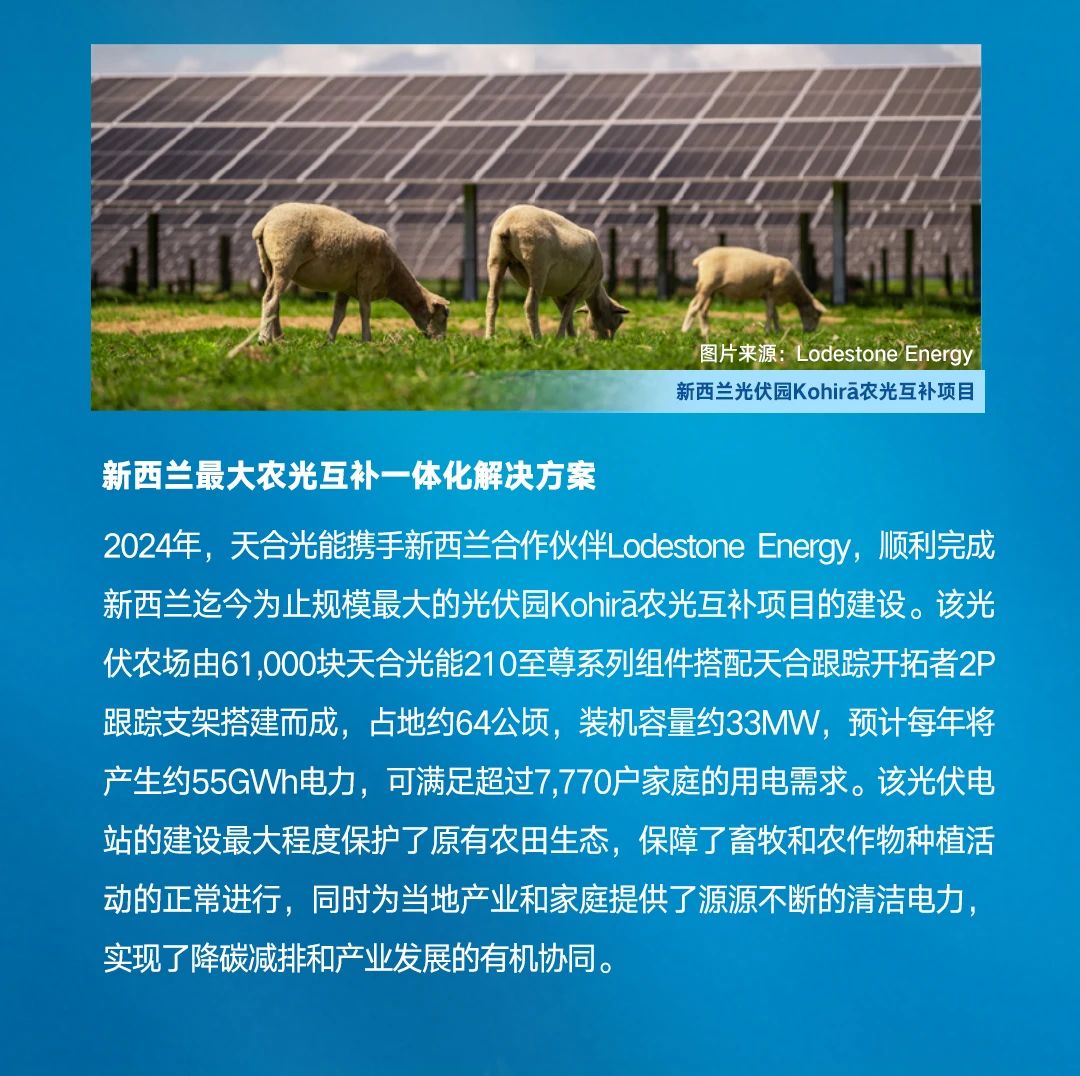 图片来源：Lodestone Energy

新西兰光伏园Kohirā农光互补项目

新西兰最大农光互补一体化解决方案

2024年，天合光能携手新西兰合作伙伴Lodestone Energy，顺利完成新西兰迄今为止规模最大的光伏园Kohirā农光互补项目的建设。该光伏农场由61,000块天合光能210至尊系列组件搭配天合跟踪开拓者2P跟踪支架搭建而成，占地约64公顷，装机容量约33MW，预计每年将产生约55GWh电力，可满足超过7,770户家庭的用电需求。该光伏电站的建设最大程度保护了原有农田生态，保障了畜牧和农作物种植活动的正常进行，同时为当地产业和家庭提供了源源不断的清洁电力，实现了降碳减排和产业发展的有机协同。